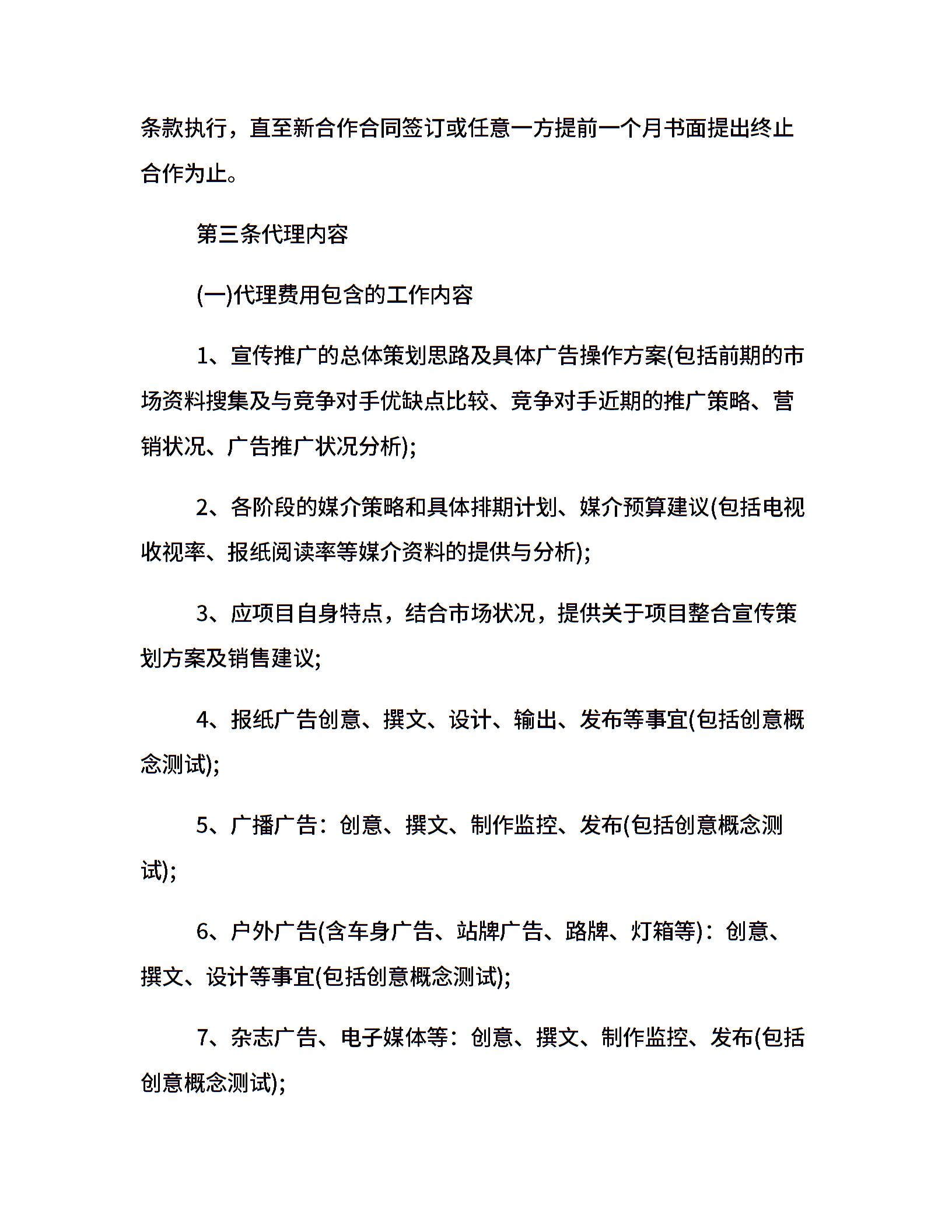 条款执行，直至新合作合同签订或任意一方提前一个月书面提出终止合作为止。

第三条代理内容

(一)代理费用包含的工作内容

1、宣传推广的总体策划思路及具体广告操作方案(包括前期的市场资料搜集及与竞争对手优缺点比较、竞争对手近期的推广策略、营销状况、广告推广状况分析);

2、各阶段的媒介策略和具体排期计划、媒介预算建议(包括电视收视率、报纸阅读率等媒介资料的提供与分析);

3、应项目自身特点，结合市场状况，提供关于项目整合宣传策划方案及销售建议;

4、报纸广告创意、撰文、设计、输出、发布等事宜(包括创意概念测试);

5、广播广告：创意、撰文、制作监控、发布(包括创意概念测试);

6、户外广告(含车身广告、站牌广告、路牌、灯箱等)：创意、撰文、设计等事宜(包括创意概念测试);

7、杂志广告、电子媒体等：创意、撰文、制作监控、发布(包括创意概念测试);